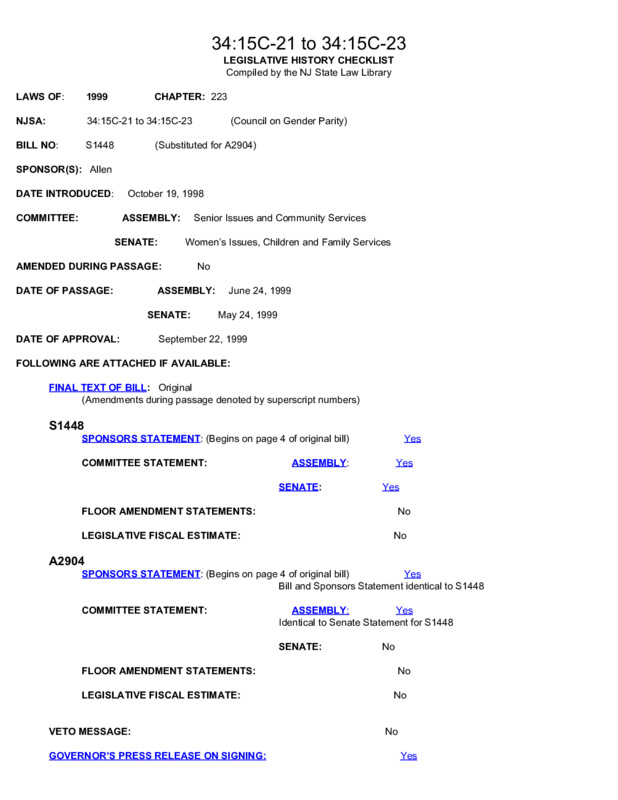 34:15C-21 to 34:15C-23
LEGISLATIVE HISTORY CHECKLIST
Compiled by the NJ State Law Library

LAWS OF: 1999 CHAPTER: 223

NJSA: 34:15C-21 to 34:15C-23 (Council on Gender Parity)

BILL NO: S1448 (Substituted for A2904)

SPONSOR(S): Allen

DATE INTRODUCED: October 19, 1998

COMMITTEE: ASSEMBLY: Senior Issues and Community Services

SENATE: Women's Issues, Children and Family Services

AMENDED DURING PASSAGE: No

DATE OF PASSAGE: ASSEMBLY: June 24, 1999

SENATE: May 24, 1999

DATE OF APPROVAL: September 22, 1999

FOLLOWING ARE ATTACHED IF AVAILABLE:

FINAL TEXT OF BILL: Original
(Amendments during passage denoted by superscript numbers)

S1448
SPONSORS STATEMENT: (Begins on page 4 of original bill) Yes

COMMITTEE STATEMENT: ASSEMBLY: Yes

SENATE: Yes

FLOOR AMENDMENT STATEMENTS: No

LEGISLATIVE FISCAL ESTIMATE: No

A2904
SPONSORS STATEMENT: (Begins on page 4 of original bill) Yes
Bill and Sponsors Statement identical to S1448

COMMITTEE STATEMENT: ASSEMBLY: Yes
Identical to Senate Statement for S1448

SENATE: No

FLOOR AMENDMENT STATEMENTS: No

LEGISLATIVE FISCAL ESTIMATE: No

VETO MESSAGE: No

GOVERNOR'S PRESS RELEASE ON SIGNING: Yes